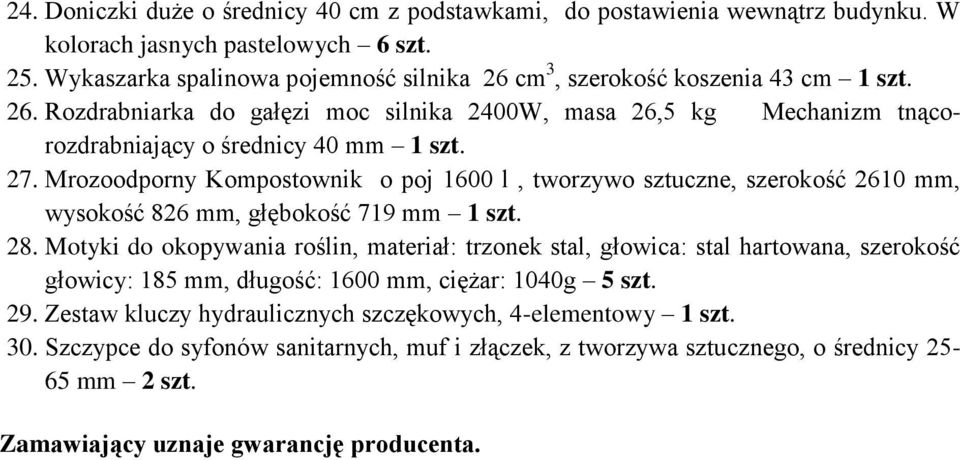 24. Doniczki duże o średnicy 40 cm z podstawkami, do postawienia wewnątrz budynku. W kolorach jasnych pastelowych – 6 szt.
25. Wykaszarka spalinowa pojemność silnika 26 cm$^3$, szerokość koszenia 43 cm – 1 szt.
26. Rozdrabniarka do gałęzi moc silnika 2400W, masa 26,5 kg Mechanizm tnąco-rozdrabniający o średnicy 40 mm – 1 szt.
27. Mrozoodporny Kompostownik o poj 1600 l , tworzywo sztuczne, szerokość 2610 mm, wysokość 826 mm, głębokość 719 mm – 1 szt.
28. Motyki do okopywania roślin, materiał: trzonek stal, głowica: stal hartowana, szerokość głowicy: 185 mm, długość: 1600 mm, ciężar: 1040g – 5 szt.
29. Zestaw kluczy hydraulicznych szczękowych, 4-elementowy – 1 szt.
30. Szczypce do syfonów sanitarnych, muf i złączek, z tworzywa sztucznego, o średnicy 25-65 mm – 2 szt.

Zamawiający uznaje gwarancję producenta.